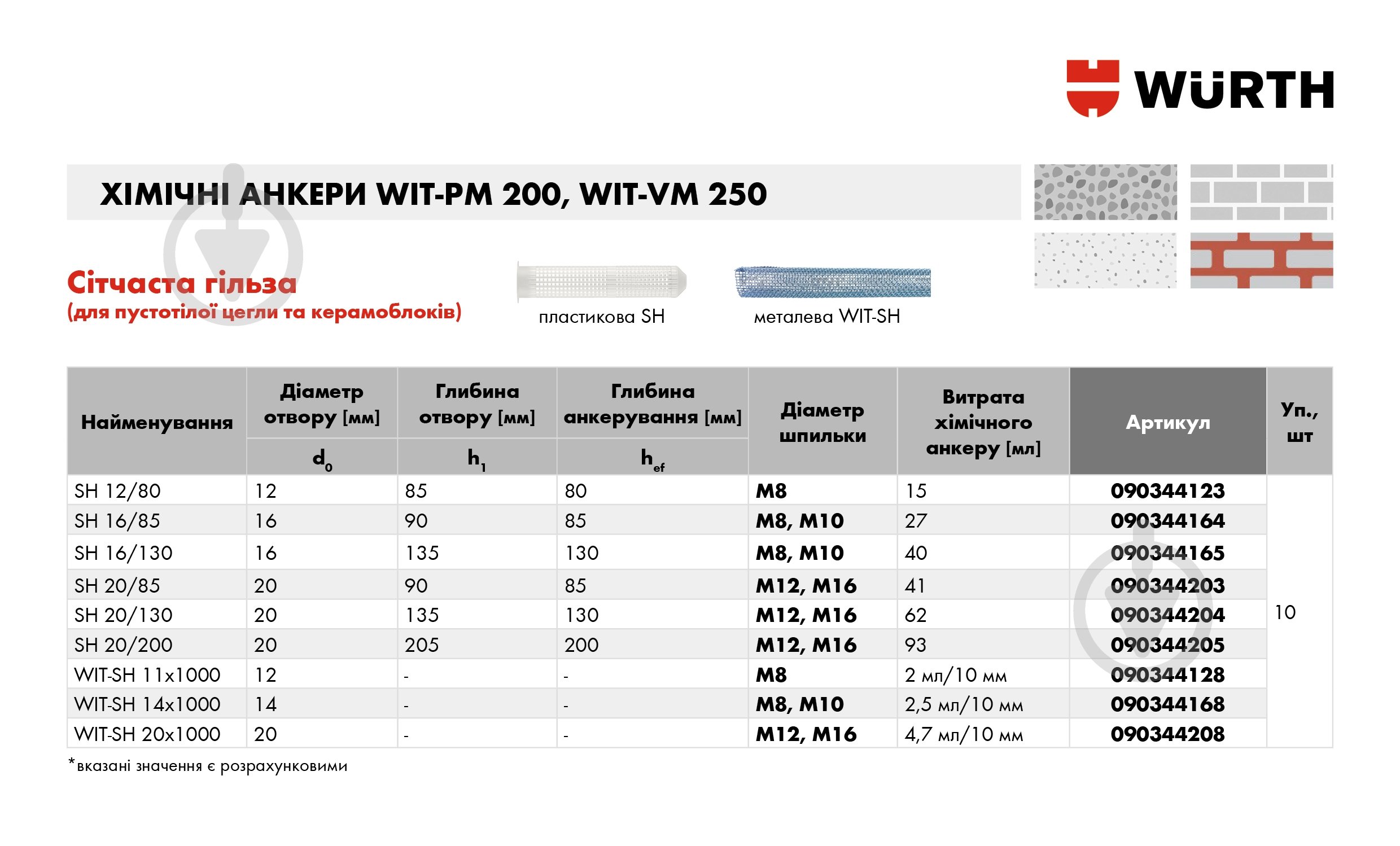 WÜRTH

ХІМІЧНІ АНКЕРИ WIT-PM 200, WIT-VM 250

Сітчаста гільза
(для пустотілої цегли та керамоблоків)

пластикова SH

металева WIT-SH

| Найменування | Діаметр отвору [мм] $d_0$ | Глибина отвору [мм] $h_1$ | Глибина анкерування [мм] $h_{ef}$ | Діаметр шпильки | Витрата хімічного анкеру [мл] | Артикул | Уп., шт |
|---|---|---|---|---|---|---|---|
| SH 12/80 | 12 | 85 | 80 | M8 | 15 | 090344123 | 10 |
| SH 16/85 | 16 | 90 | 85 | M8, M10 | 27 | 090344164 | |
| SH 16/130 | 16 | 135 | 130 | M8, M10 | 40 | 090344165 | |
| SH 20/85 | 20 | 90 | 85 | M12, M16 | 41 | 090344203 | |
| SH 20/130 | 20 | 135 | 130 | M12, M16 | 62 | 090344204 | |
| SH 20/200 | 20 | 205 | 200 | M12, M16 | 93 | 090344205 | |
| WIT-SH 11x1000 | 12 | - | - | M8 | 2 мл/10 мм | 090344128 | |
| WIT-SH 14x1000 | 14 | - | - | M8, M10 | 2,5 мл/10 мм | 090344168 | |
| WIT-SH 20x1000 | 20 | - | - | M12, M16 | 4,7 мл/10 мм | 090344208 | |

*вказані значення є розрахунковими